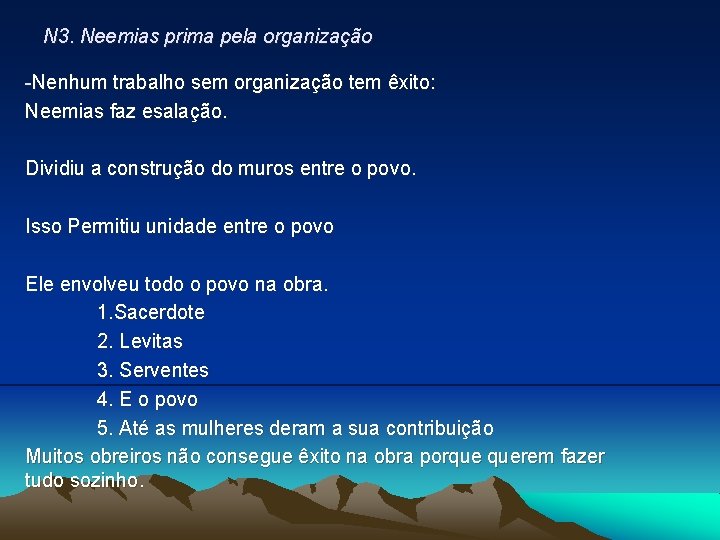 N3. Neemias prima pela organização

-Nenhum trabalho sem organização tem êxito: Neemias faz esalação.

Dividiu a construção do muros entre o povo.

Isso Permitiu unidade entre o povo

Ele envolveu todo o povo na obra.
1.Sacerdote
2. Levitas
3. Serventes
4. E o povo
5. Até as mulheres deram a sua contribuição

Muitos obreiros não consegue êxito na obra porque querem fazer tudo sozinho.